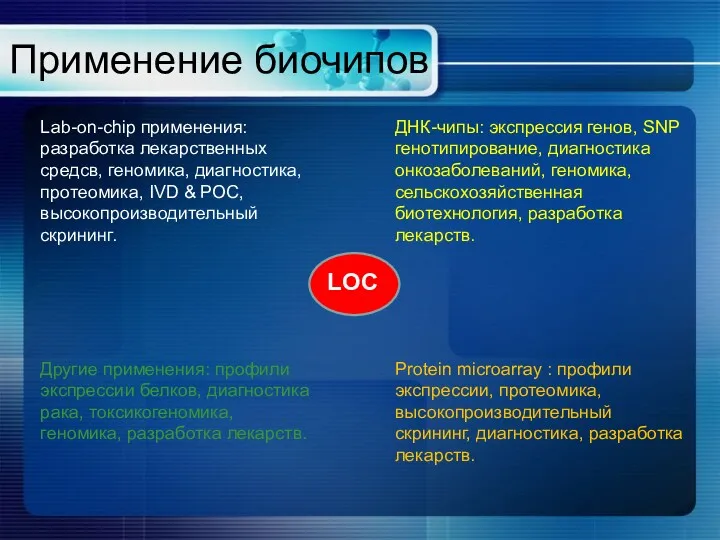 Применение биочипов

Lab-on-chip применения: разработка лекарственных средсв, геномика, диагностика, протеомика, IVD & POC, высокопроизводительный скрининг.

ДНК-чипы: экспрессия генов, SNP генотипирование, диагностика онкозаболеваний, геномика, сельскохозяйственная биотехнология, разработка лекарств.

LOC

Другие применения: профили экспрессии белков, диагностика рака, токсикогеномика, геномика, разработка лекарств.

Protein microarray : профили экспрессии, протеомика, высокопроизводительный скрининг, диагностика, разработка лекарств.